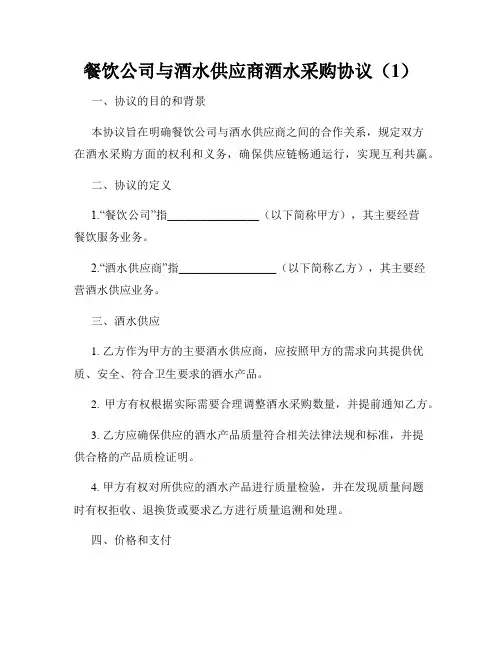 餐饮公司与酒水供应商酒水采购协议（1）

一、协议的目的和背景

本协议旨在明确餐饮公司与酒水供应商之间的合作关系，规定双方在酒水采购方面的权利和义务，确保供应链畅通运行，实现互利共赢。

二、协议的定义

1.“餐饮公司”指________________（以下简称甲方），其主要经营餐饮服务业务。

2.“酒水供应商”指________________（以下简称乙方），其主要经营酒水供应业务。

三、酒水供应

1. 乙方作为甲方的主要酒水供应商，应按照甲方的需求向其提供优质、安全、符合卫生要求的酒水产品。

2. 甲方有权根据实际需要合理调整酒水采购数量，并提前通知乙方。

3. 乙方应确保供应的酒水产品质量符合相关法律法规和标准，并提供合格的产品质检证明。

4. 甲方有权对所供应的酒水产品进行质量检验，并在发现质量问题时有权拒收、退换货或要求乙方进行质量追溯和处理。

四、价格和支付